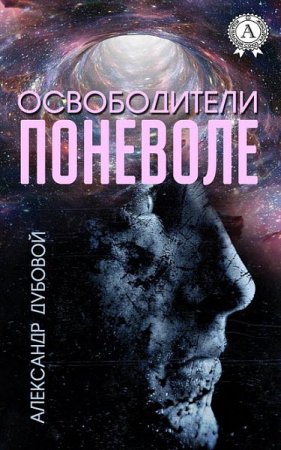 A

ОСВОБОДИТЕЛИ
ПОНЕВОЛЕ

АЛЕКСАНДР ДУБОВОЙ